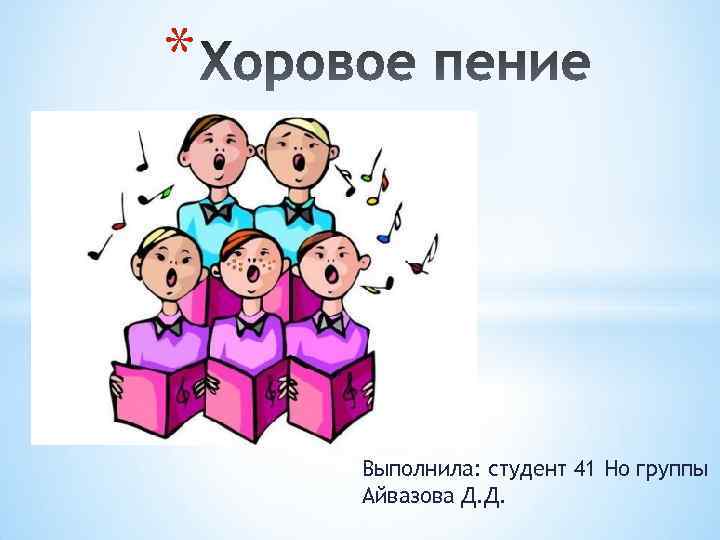 *Хоровое пение

Выполнила: студент 41 Но группы
Айвазова Д.Д.